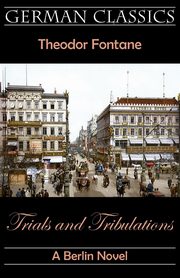 GERMAN CLASSICS

Theodor Fontane

Trials and Tribulations

A Berlin Novel